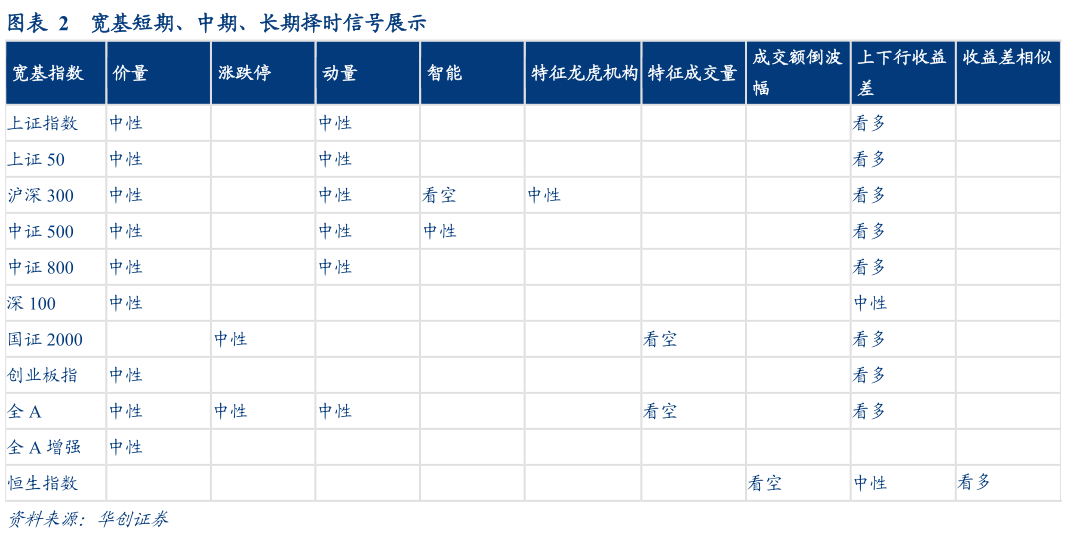 图表 2 宽基短期、中期、长期择时信号展示

| 宽基指数 | 价量 | 涨跌停 | 动量 | 智能 | 特征龙虎机构 | 特征成交量 | 成交额倒波幅 | 上下行收益差 | 收益差相似 |
|---|---|---|---|---|---|---|---|---|---|
| 上证指数 | 中性 |  | 中性 |  |  |  |  | 看多 |  |
| 上证 50 | 中性 |  | 中性 |  |  |  |  | 看多 |  |
| 沪深 300 | 中性 |  | 中性 | 看空 | 中性 |  |  | 看多 |  |
| 中证 500 | 中性 |  | 中性 | 中性 |  |  |  | 看多 |  |
| 中证 800 | 中性 |  | 中性 |  |  |  |  | 看多 |  |
| 深 100 | 中性 |  |  |  |  |  |  | 中性 |  |
| 国证 2000 |  | 中性 |  |  |  | 看空 |  | 看多 |  |
| 创业板指 | 中性 |  |  |  |  |  |  | 看多 |  |
| 全 A | 中性 | 中性 | 中性 |  |  | 看空 |  | 看多 |  |
| 全 A 增强 | 中性 |  |  |  |  |  |  |  |  |
| 恒生指数 |  |  |  |  |  |  | 看空 | 中性 | 看多 |

资料来源：华创证券